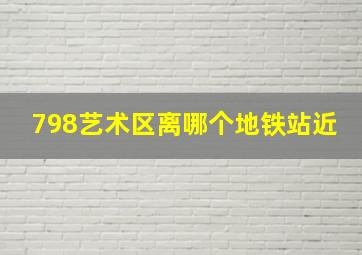 798艺术区离哪个地铁站近